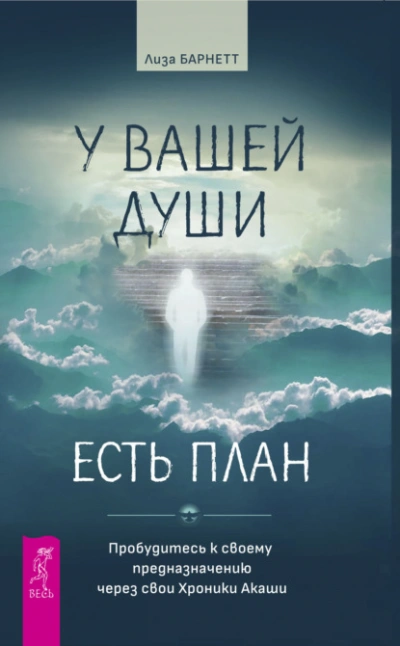 Лиза БАРНЕТТ

У ВАШЕЙ ДУШИ

ЕСТЬ ПЛАН

Пробудитесь к своему предназначению через свои Хроники Акаши

ВЕСЬ